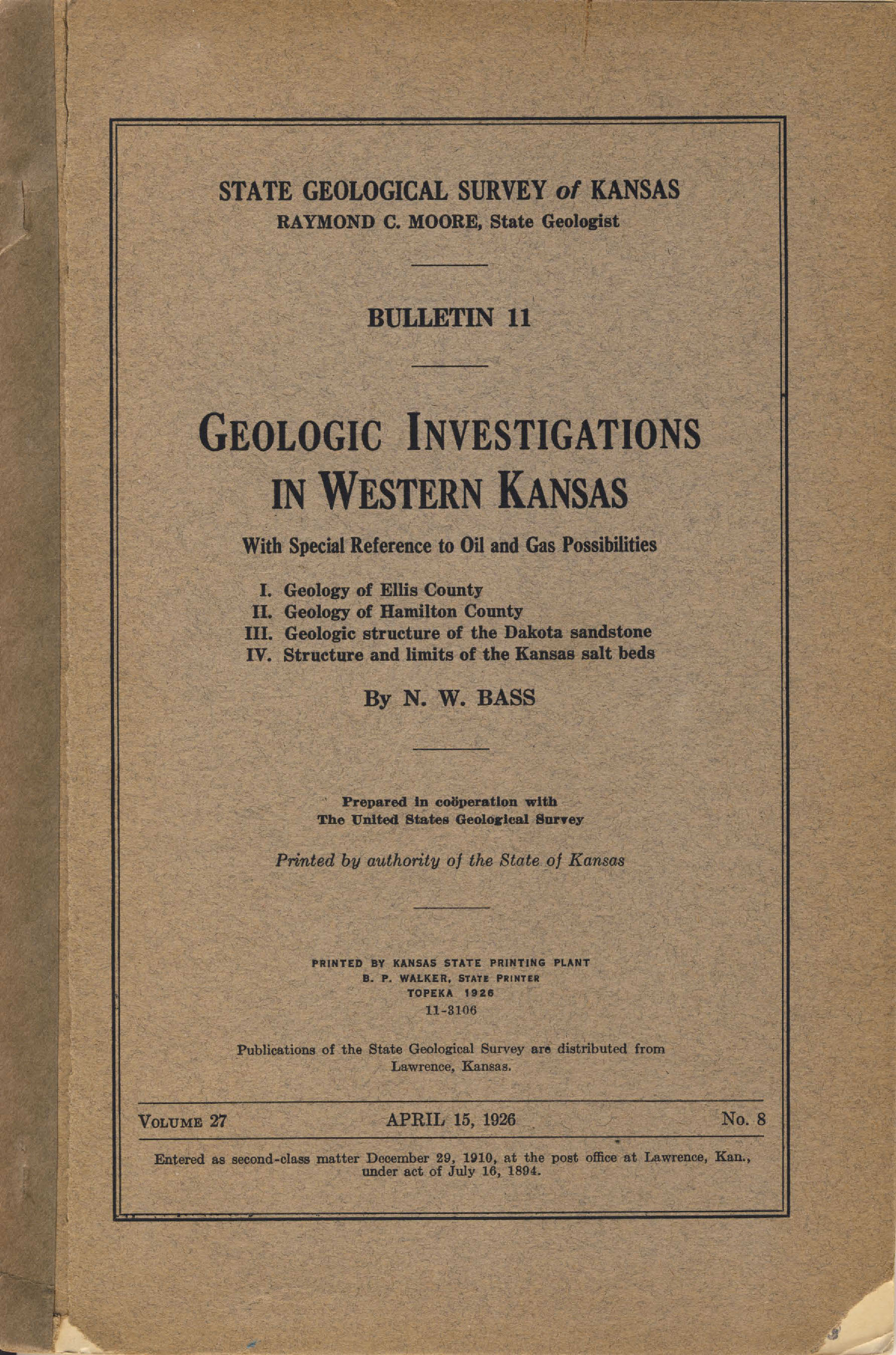 STATE GEOLOGICAL SURVEY of KANSAS
RAYMOND C. MOORE, State Geologist

BULLETIN 11

GEOLOGIC INVESTIGATIONS IN WESTERN KANSAS

With Special Reference to Oil and Gas Possibilities

I. Geology of Ellis County
II. Geology of Hamilton County
III. Geologic structure of the Dakota sandstone
IV. Structure and limits of the Kansas salt beds

By N. W. BASS

Prepared in coöperation with
The United States Geological Survey

Printed by authority of the State of Kansas

PRINTED BY KANSAS STATE PRINTING PLANT
B. P. WALKER, STATE PRINTER
TOPEKA 1926
11-3106

Publications of the State Geological Survey are distributed from Lawrence, Kansas.

VOLUME 27 APRIL 15, 1926 No. 8

Entered as second-class matter December 29, 1910, at the post office at Lawrence, Kan., under act of July 16, 1894.